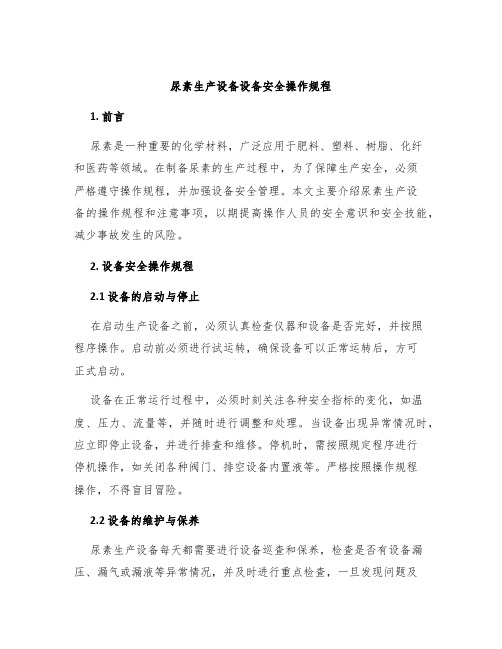 尿素生产设备设备安全操作规程

1. 前言

尿素是一种重要的化学材料，广泛应用于肥料、塑料、树脂、化纤和医药等领域。在制备尿素的生产过程中，为了保障生产安全，必须严格遵守操作规程，并加强设备安全管理。本文主要介绍尿素生产设备的操作规程和注意事项，以期提高操作人员的安全意识和安全技能，减少事故发生的风险。

2. 设备安全操作规程

2.1 设备的启动与停止

在启动生产设备之前，必须认真检查仪器和设备是否完好，并按照程序操作。启动前必须进行试运转，确保设备可以正常运转后，方可正式启动。

设备在正常运行过程中，必须时刻关注各种安全指标的变化，如温度、压力、流量等，并随时进行调整和处理。当设备出现异常情况时，应立即停止设备，并进行排查和维修。停机时，需按照规定程序进行停机操作，如关闭各种阀门、排空设备内置液等。严格按照操作规程操作，不得盲目冒险。

2.2 设备的维护与保养

尿素生产设备每天都需要进行设备巡查和保养，检查是否有设备漏压、漏气或漏液等异常情况，并及时进行重点检查，一旦发现问题及